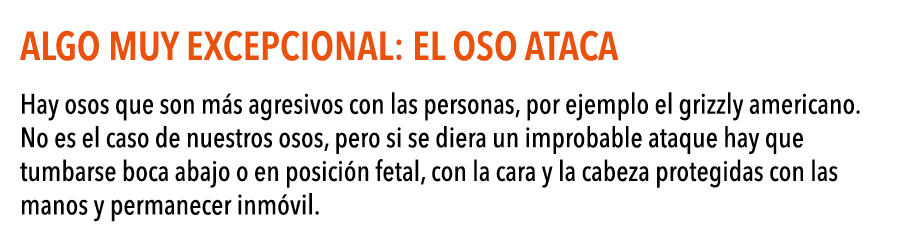 ALGO MUY EXCEPCIONAL: EL OSO ATACA

Hay osos que son más agresivos con las personas, por ejemplo el grizzly americano. No es el caso de nuestros osos, pero si se diera un improbable ataque hay que tumbarse boca abajo o en posición fetal, con la cara y la cabeza protegidas con las manos y permanecer inmóvil.